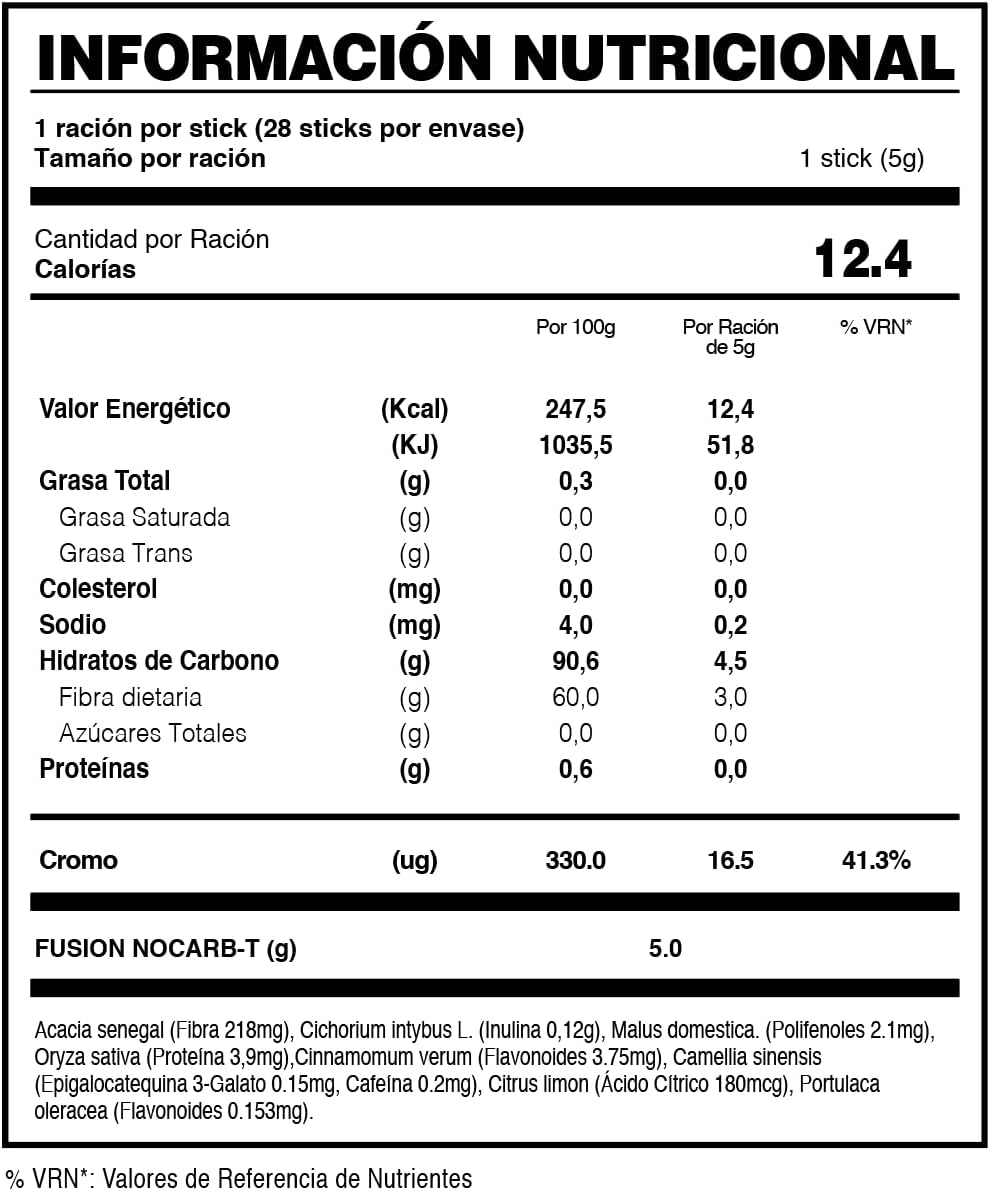 INFORMACIÓN NUTRICIONAL

1 ración por stick (28 sticks por envase)
Tamaño por ración 1 stick (5g)

Cantidad por Ración
Calorías 12.4

| | | Por 100g | Por Ración de 5g | % VRN* |
|---|---|---|---|---|
| Valor Energético | (Kcal) | 247,5 | 12,4 | |
| | (KJ) | 1035,5 | 51,8 | |
| Grasa Total | (g) | 0,3 | 0,0 | |
| Grasa Saturada | (g) | 0,0 | 0,0 | |
| Grasa Trans | (g) | 0,0 | 0,0 | |
| Colesterol | (mg) | 0,0 | 0,0 | |
| Sodio | (mg) | 4,0 | 0,2 | |
| Hidratos de Carbono | (g) | 90,6 | 4,5 | |
| Fibra dietaria | (g) | 60,0 | 3,0 | |
| Azúcares Totales | (g) | 0,0 | 0,0 | |
| Proteínas | (g) | 0,6 | 0,0 | |
| Cromo | (ug) | 330.0 | 16.5 | 41.3% |

FUSION NOCARB-T (g) 5.0

Acacia senegal (Fibra 218mg), Cichorium intybus L. (Inulina 0,12g), Malus domestica. (Polifenoles 2.1mg), Oryza sativa (Proteína 3,9mg),Cinnamomum verum (Flavonoides 3.75mg), Camellia sinensis (Epigalocatequina 3-Galato 0.15mg, Cafeína 0.2mg), Citrus limon (Ácido Cítrico 180mcg), Portulaca oleracea (Flavonoides 0.153mg).

% VRN*: Valores de Referencia de Nutrientes